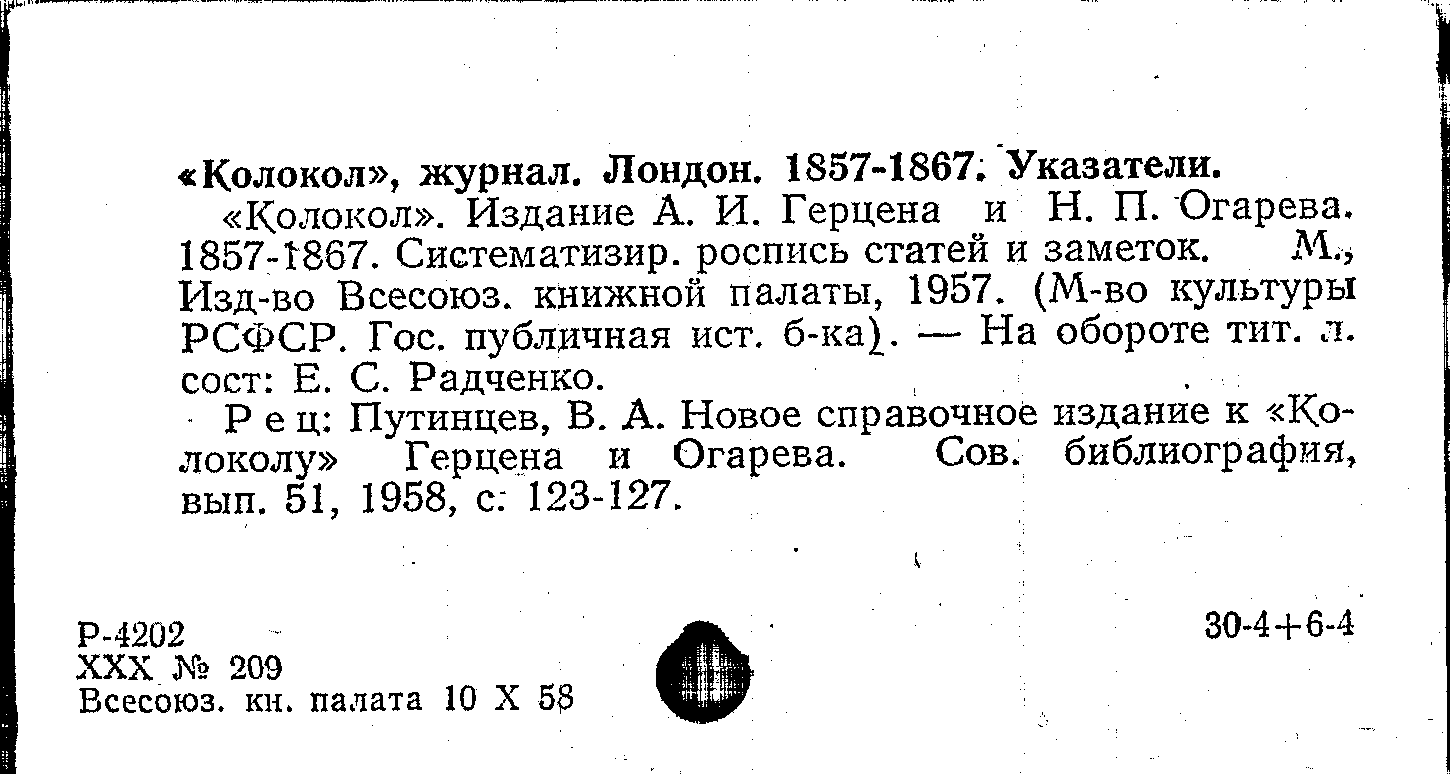 «Колокол», журнал. Лондон. 1857-1867. Указатели.
«Колокол». Издание А. И. Герцена и Н. П. Огарева. 1857-1867. Систематизир. роспись статей и заметок. М., Изд-во Всесоюз. книжной палаты, 1957. (М-во культуры РСФСР. Гос. публичная ист. б-ка). — На обороте тит. л. сост: Е. С. Радченко.
Рец: Путинцев, В. А. Новое справочное издание к «Колоколу» Герцена и Огарева. Сов. библиография, вып. 51, 1958, с. 123-127.

Р-4202
XXX № 209
Всесоюз. кн. палата 10 X 58

30-4+6-4